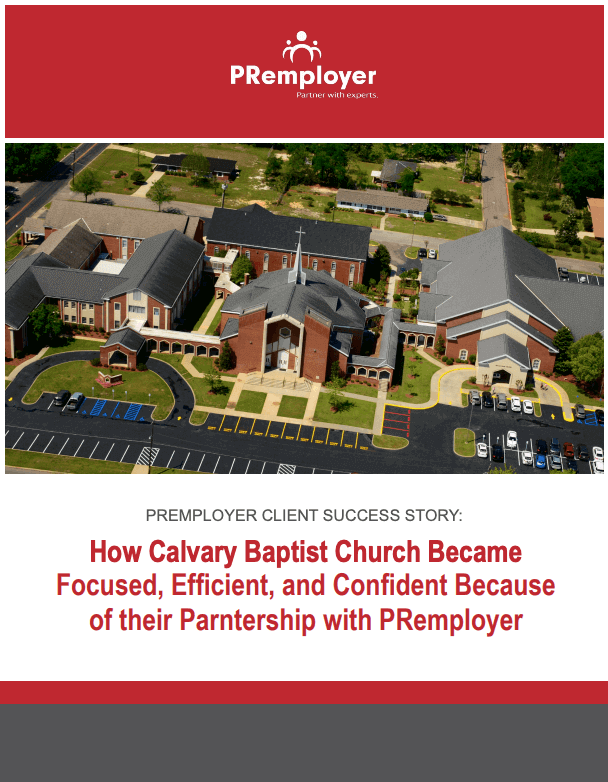 PRemployer
Partner with experts.

PREMPLOYER CLIENT SUCCESS STORY:

How Calvary Baptist Church Became Focused, Efficient, and Confident Because of their Parntership with PRemployer